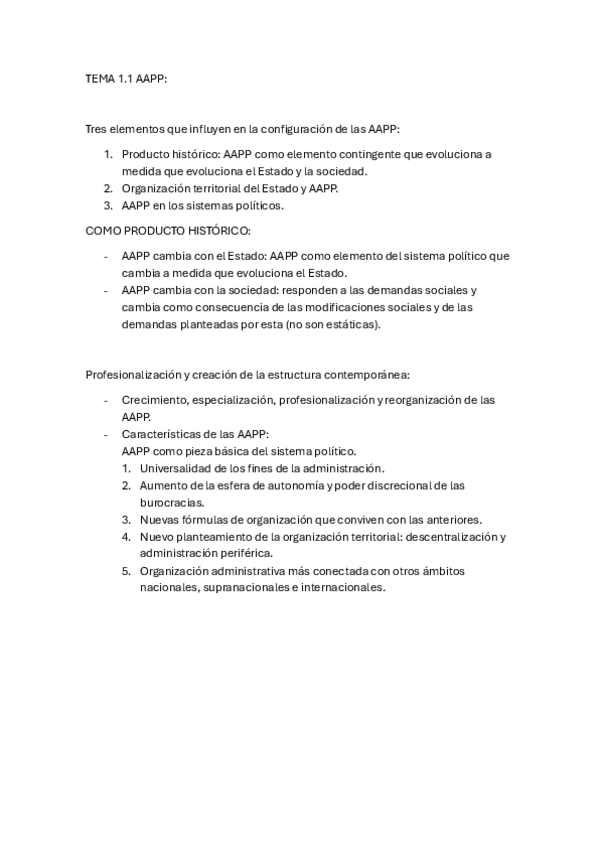 TEMA 1.1 AAPP:

Tres elementos que influyen en la configuración de las AAPP:

1. Producto histórico: AAPP como elemento contingente que evoluciona a medida que evoluciona el Estado y la sociedad.
2. Organización territorial del Estado y AAPP.
3. AAPP en los sistemas políticos.

COMO PRODUCTO HISTÓRICO:

- AAPP cambia con el Estado: AAPP como elemento del sistema político que cambia a medida que evoluciona el Estado.
- AAPP cambia con la sociedad: responden a las demandas sociales y cambia como consecuencia de las modificaciones sociales y de las demandas planteadas por esta (no son estáticas).

Profesionalización y creación de la estructura contemporánea:

- Crecimiento, especialización, profesionalización y reorganización de las AAPP.
- Características de las AAPP:
AAPP como pieza básica del sistema político.
1. Universalidad de los fines de la administración.
2. Aumento de la esfera de autonomía y poder discrecional de las burocracias.
3. Nuevas fórmulas de organización que conviven con las anteriores.
4. Nuevo planteamiento de la organización territorial: descentralización y administración periférica.
5. Organización administrativa más conectada con otros ámbitos nacionales, supranacionales e internacionales.